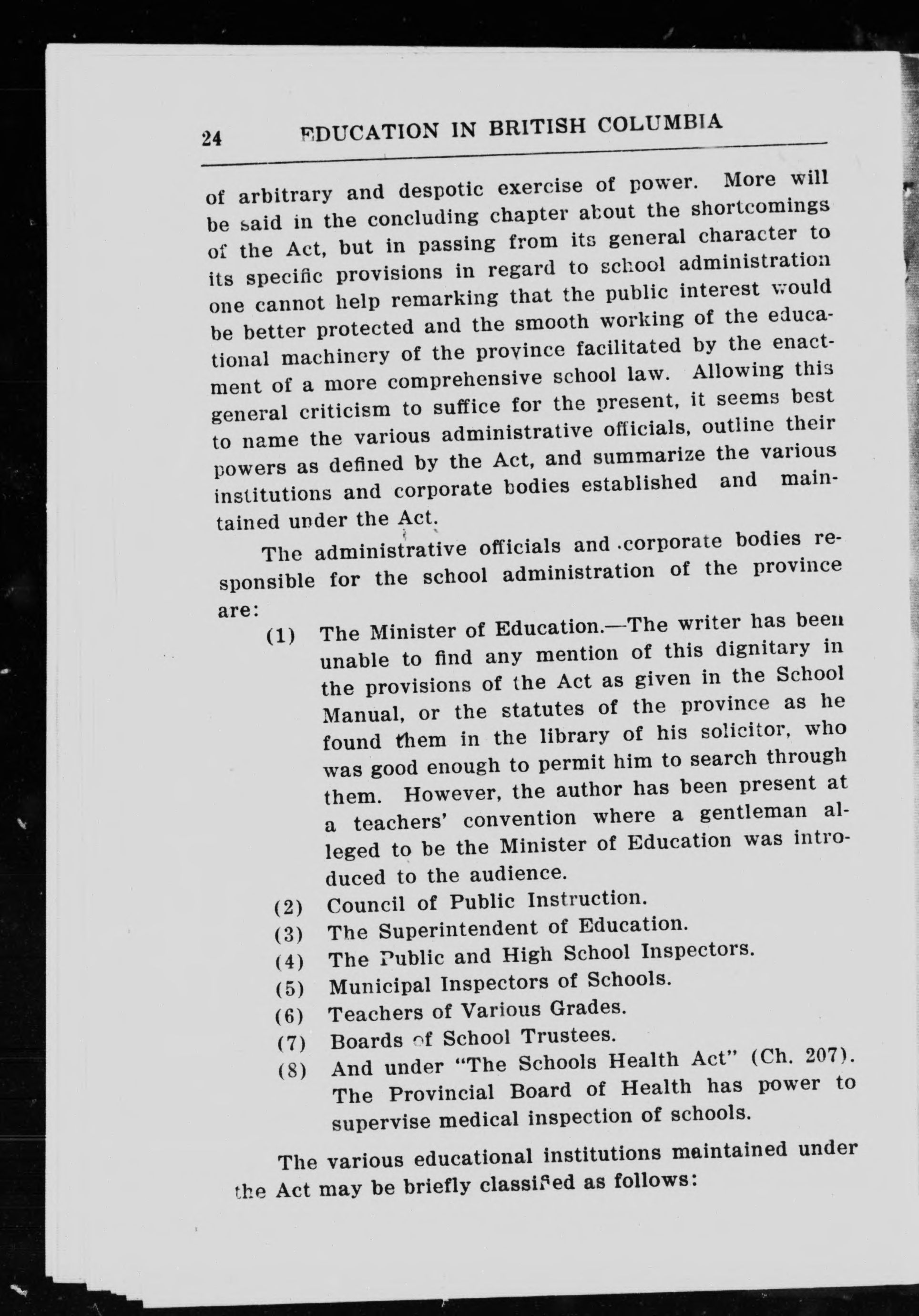 24 EDUCATION IN BRITISH COLUMBIA

of arbitrary and despotic exercise of power. More will be said in the concluding chapter about the shortcomings of the Act, but in passing from its general character to its specific provisions in regard to school administration one cannot help remarking that the public interest would be better protected and the smooth working of the educational machinery of the province facilitated by the enactment of a more comprehensive school law. Allowing this general criticism to suffice for the present, it seems best to name the various administrative officials, outline their powers as defined by the Act, and summarize the various institutions and corporate bodies established and maintained under the Act.

The administrative officials and corporate bodies responsible for the school administration of the province are:

(1) The Minister of Education.—The writer has been unable to find any mention of this dignitary in the provisions of the Act as given in the School Manual, or the statutes of the province as he found them in the library of his solicitor, who was good enough to permit him to search through them. However, the author has been present at a teachers' convention where a gentleman alleged to be the Minister of Education was introduced to the audience.

(2) Council of Public Instruction.

(3) The Superintendent of Education.

(4) The Public and High School Inspectors.

(5) Municipal Inspectors of Schools.

(6) Teachers of Various Grades.

(7) Boards of School Trustees.

(8) And under "The Schools Health Act" (Ch. 207). The Provincial Board of Health has power to supervise medical inspection of schools.

The various educational institutions maintained under the Act may be briefly classified as follows: